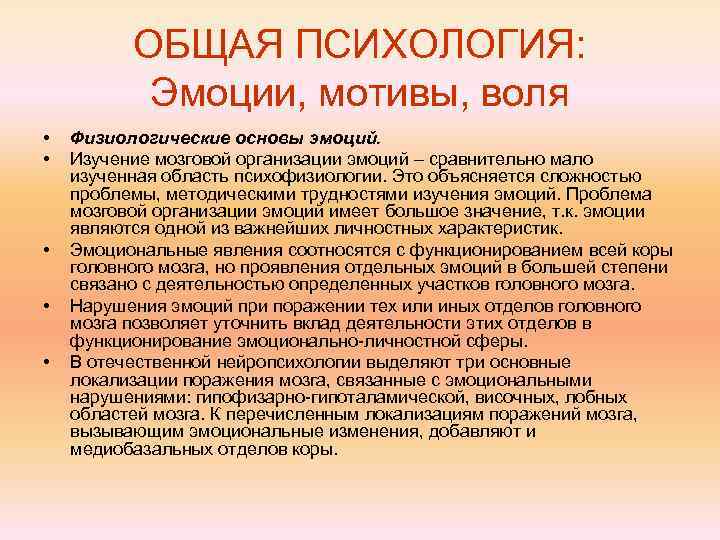 ОБЩАЯ ПСИХОЛОГИЯ:
Эмоции, мотивы, воля

• Физиологические основы эмоций.
• Изучение мозговой организации эмоций – сравнительно мало изученная область психофизиологии. Это объясняется сложностью проблемы, методическими трудностями изучения эмоций. Проблема мозговой организации эмоций имеет большое значение, т.к. эмоции являются одной из важнейших личностных характеристик.
• Эмоциональные явления соотносятся с функционированием всей коры головного мозга, но проявления отдельных эмоций в большей степени связано с деятельностью определенных участков головного мозга.
• Нарушения эмоций при поражении тех или иных отделов головного мозга позволяет уточнить вклад деятельности этих отделов в функционирование эмоционально-личностной сферы.
• В отечественной нейропсихологии выделяют три основные локализации поражения мозга, связанные с эмоциональными нарушениями: гипофизарно-гипоталамической, височных, лобных областей мозга. К перечисленным локализациям поражений мозга, вызывающим эмоциональные изменения, добавляют и медиобазальных отделов коры.